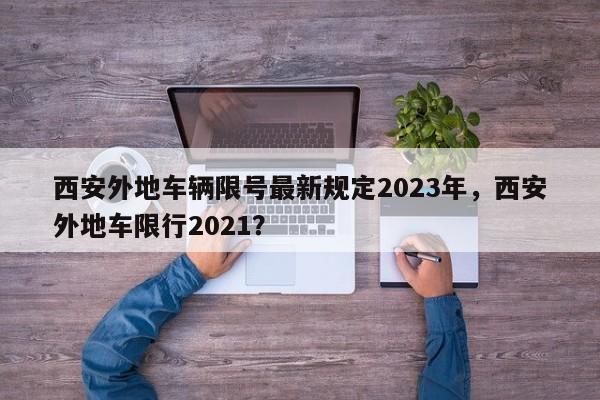 西安外地车辆限号最新规定2023年，西安外地车限行2021?